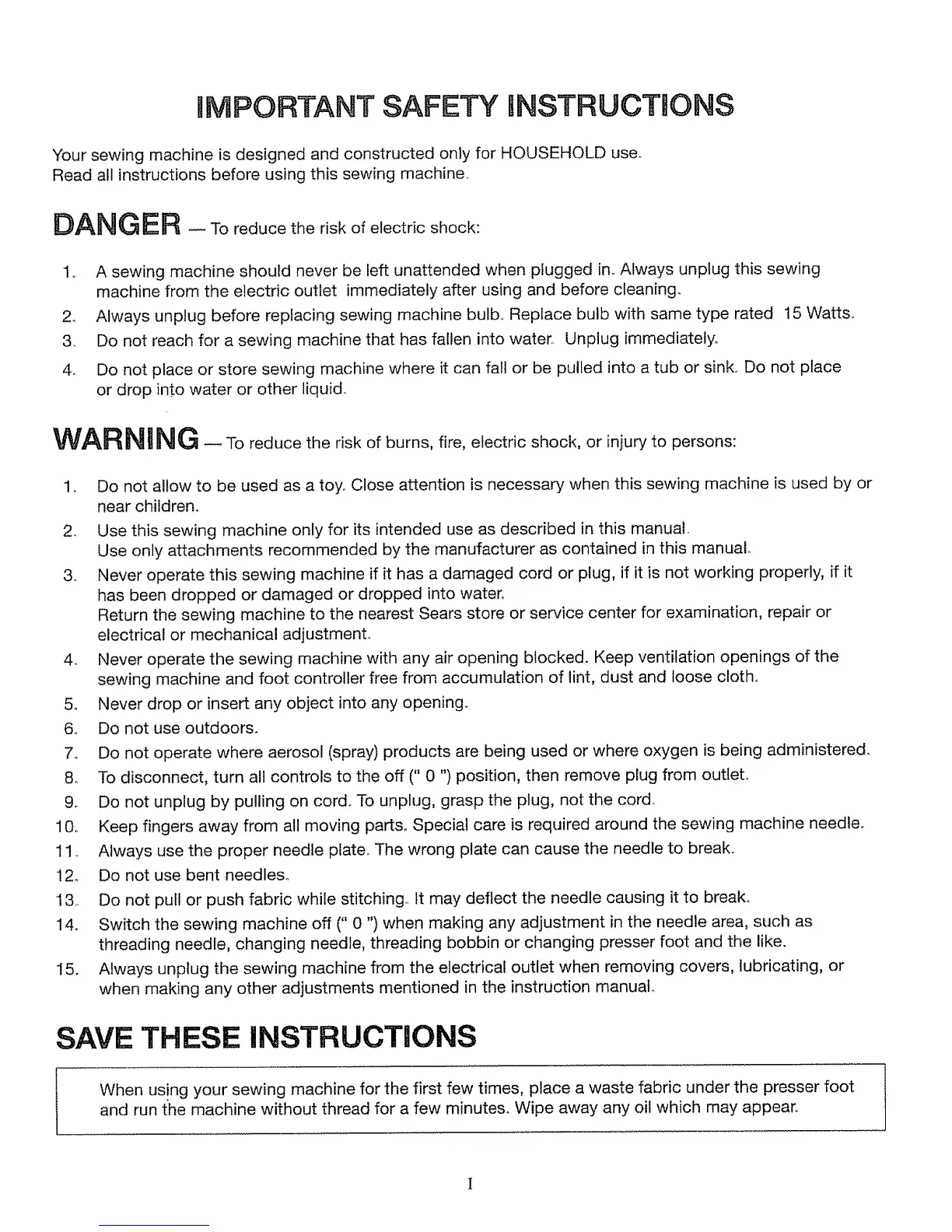 IMPORTANT SAFETY INSTRUCTIONS

Your sewing machine is designed and constructed only for HOUSEHOLD use.
Read all instructions before using this sewing machine.

DANGER — To reduce the risk of electric shock:

1. A sewing machine should never be left unattended when plugged in. Always unplug this sewing machine from the electric outlet immediately after using and before cleaning.
2. Always unplug before replacing sewing machine bulb. Replace bulb with same type rated 15 Watts.
3. Do not reach for a sewing machine that has fallen into water. Unplug immediately.
4. Do not place or store sewing machine where it can fall or be pulled into a tub or sink. Do not place or drop into water or other liquid.

WARNING — To reduce the risk of burns, fire, electric shock, or injury to persons:

1. Do not allow to be used as a toy. Close attention is necessary when this sewing machine is used by or near children.
2. Use this sewing machine only for its intended use as described in this manual.
Use only attachments recommended by the manufacturer as contained in this manual.
3. Never operate this sewing machine if it has a damaged cord or plug, if it is not working properly, if it has been dropped or damaged or dropped into water.
Return the sewing machine to the nearest Sears store or service center for examination, repair or electrical or mechanical adjustment.
4. Never operate the sewing machine with any air opening blocked. Keep ventilation openings of the sewing machine and foot controller free from accumulation of lint, dust and loose cloth.
5. Never drop or insert any object into any opening.
6. Do not use outdoors.
7. Do not operate where aerosol (spray) products are being used or where oxygen is being administered.
8. To disconnect, turn all controls to the off (" 0 ") position, then remove plug from outlet.
9. Do not unplug by pulling on cord. To unplug, grasp the plug, not the cord.
10. Keep fingers away from all moving parts. Special care is required around the sewing machine needle.
11. Always use the proper needle plate. The wrong plate can cause the needle to break.
12. Do not use bent needles.
13. Do not pull or push fabric while stitching. It may deflect the needle causing it to break.
14. Switch the sewing machine off (" 0 ") when making any adjustment in the needle area, such as threading needle, changing needle, threading bobbin or changing presser foot and the like.
15. Always unplug the sewing machine from the electrical outlet when removing covers, lubricating, or when making any other adjustments mentioned in the instruction manual.

SAVE THESE INSTRUCTIONS

When using your sewing machine for the first few times, place a waste fabric under the presser foot and run the machine without thread for a few minutes. Wipe away any oil which may appear.

I